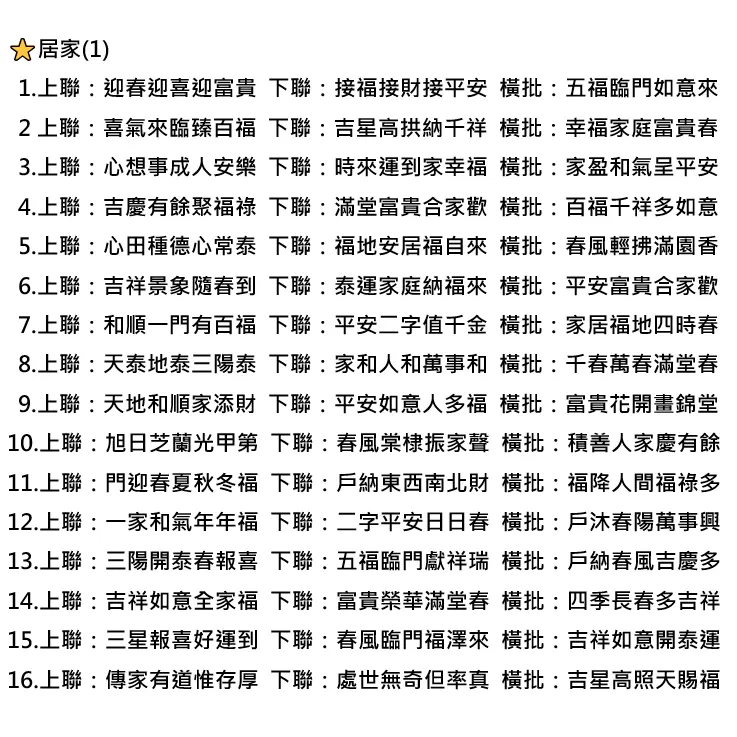 ⭐居家(1)

1.上聯：迎春迎喜迎富貴 下聯：接福接財接平安 橫批：五福臨門如意來

2 上聯：喜氣來臨臻百福 下聯：吉星高拱納千祥 橫批：幸福家庭富貴春

3.上聯：心想事成人安樂 下聯：時來運到家幸福 橫批：家盈和氣呈平安

4.上聯：吉慶有餘聚福祿 下聯：滿堂富貴合家歡 橫批：百福千祥多如意

5.上聯：心田種德心常泰 下聯：福地安居福自來 橫批：春風輕拂滿園香

6.上聯：吉祥景象隨春到 下聯：泰運家庭納福來 橫批：平安富貴合家歡

7.上聯：和順一門有百福 下聯：平安二字值千金 橫批：家居福地四時春

8.上聯：天泰地泰三陽泰 下聯：家和人和萬事和 橫批：千春萬春滿堂春

9.上聯：天地和順家添財 下聯：平安如意人多福 橫批：富貴花開畫錦堂

10.上聯：旭日芝蘭光甲第 下聯：春風棠棣振家聲 橫批：積善人家慶有餘

11.上聯：門迎春夏秋冬福 下聯：戶納東西南北財 橫批：福降人間福祿多

12.上聯：一家和氣年年福 下聯：二字平安日日春 橫批：戶沐春陽萬事興

13.上聯：三陽開泰春報喜 下聯：五福臨門獻祥瑞 橫批：戶納春風吉慶多

14.上聯：吉祥如意全家福 下聯：富貴榮華滿堂春 橫批：四季長春多吉祥

15.上聯：三星報喜好運到 下聯：春風臨門福澤來 橫批：吉祥如意開泰運

16.上聯：傳家有道惟存厚 下聯：處世無奇但率真 橫批：吉星高照天賜福